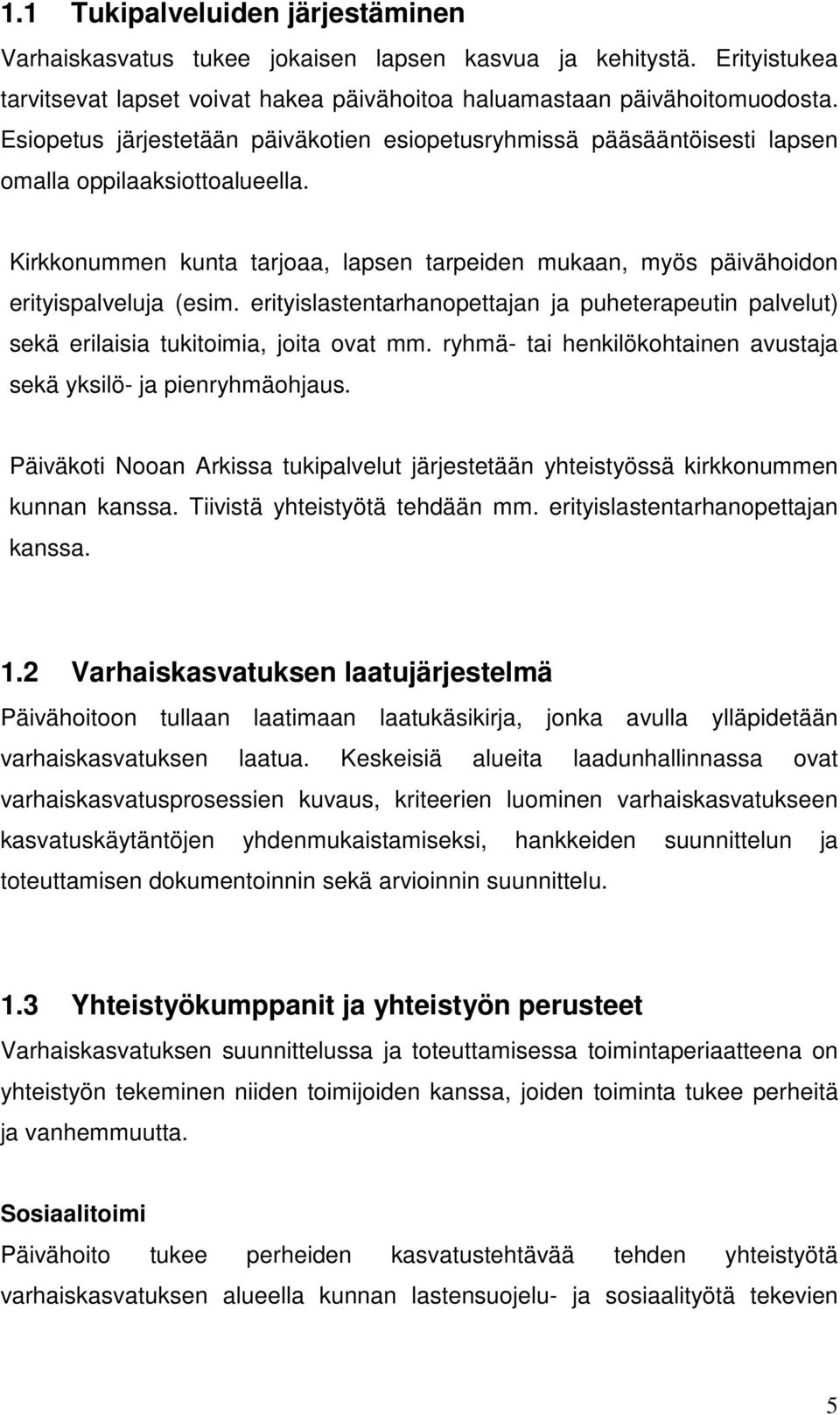 1.1 Tukipalveluiden järjestäminen

Varhaiskasvatus tukee jokaisen lapsen kasvua ja kehitystä. Erityistukea tarvitsevat lapset voivat hakea päivähoitoa haluamastaan päivähoitomuodosta. Esiopetus järjestetään päiväkotien esiopetusryhmissä pääsääntöisesti lapsen omalla oppilaaksiottoalueella.

Kirkkonummen kunta tarjoaa, lapsen tarpeiden mukaan, myös päivähoidon erityispalveluja (esim. erityislastentarhanopettajan ja puheterapeutin palvelut) sekä erilaisia tukitoimia, joita ovat mm. ryhmä- tai henkilökohtainen avustaja sekä yksilö- ja pienryhmäohjaus.

Päiväkoti Nooan Arkissa tukipalvelut järjestetään yhteistyössä kirkkonummen kunnan kanssa. Tiivistä yhteistyötä tehdään mm. erityislastentarhanopettajan kanssa.

1.2 Varhaiskasvatuksen laatujärjestelmä

Päivähoitoon tullaan laatimaan laatukäsikirja, jonka avulla ylläpidetään varhaiskasvatuksen laatua. Keskeisiä alueita laadunhallinnassa ovat varhaiskasvatusprosessien kuvaus, kriteerien luominen varhaiskasvatukseen kasvatuskäytäntöjen yhdenmukaistamiseksi, hankkeiden suunnittelun ja toteuttamisen dokumentoinnin sekä arvioinnin suunnittelu.

1.3 Yhteistyökumppanit ja yhteistyön perusteet

Varhaiskasvatuksen suunnittelussa ja toteuttamisessa toimintaperiaatteena on yhteistyön tekeminen niiden toimijoiden kanssa, joiden toiminta tukee perheitä ja vanhemmuutta.

Sosiaalitoimi

Päivähoito tukee perheiden kasvatustehtävää tehden yhteistyötä varhaiskasvatuksen alueella kunnan lastensuojelu- ja sosiaalityötä tekevien

5